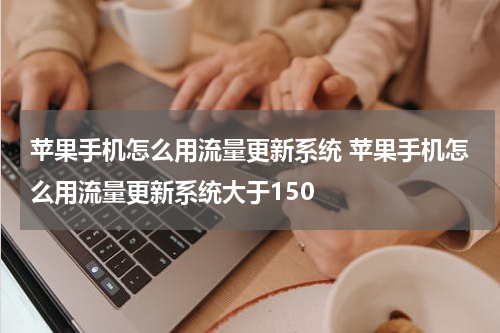 苹果手机怎么用流量更新系统 苹果手机怎么用流量更新系统大于150